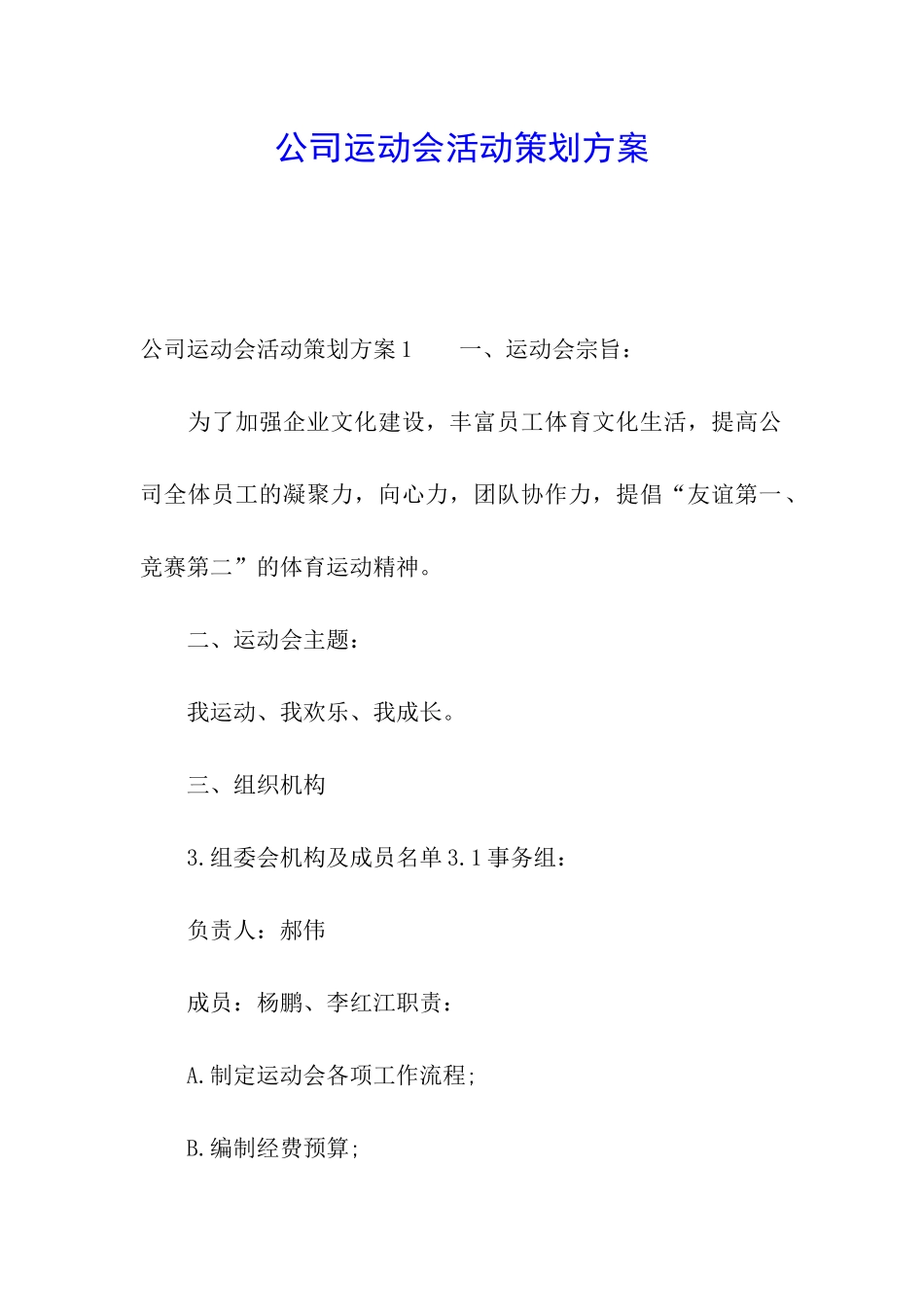 公司运动会活动策划方案

公司运动会活动策划方案1　　一、运动会宗旨：

为了加强企业文化建设，丰富员工体育文化生活，提高公司全体员工的凝聚力，向心力，团队协作力，提倡“友谊第一、竞赛第二”的体育运动精神。

二、运动会主题：

我运动、我欢乐、我成长。

三、组织机构

3.组委会机构及成员名单3.1事务组：

负责人：郝伟

成员：杨鹏、李红江职责：

A.制定运动会各项工作流程；

B.编制经费预算；